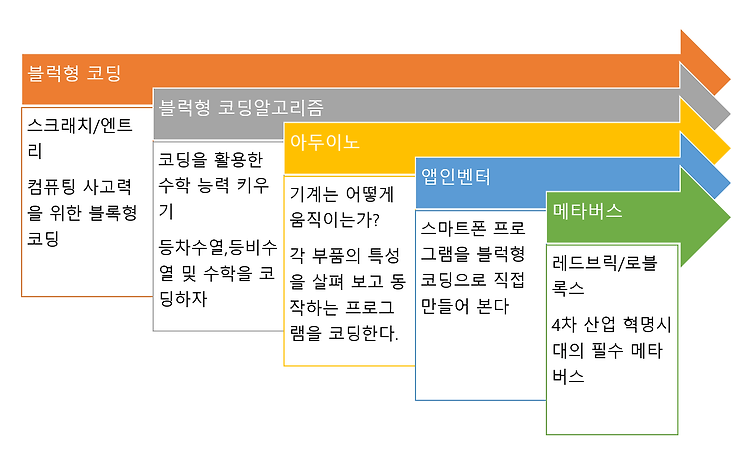 블럭형 코딩

스크래치/엔트리

컴퓨팅 사고력을 위한 블록형 코딩

블럭형 코딩알고리즘

코딩을 활용한 수학 능력 키우기

등차수열,등비수열 및 수학을 코딩하자

아두이노

기계는 어떻게 움직이는가?

각 부품의 특성을 살펴 보고 동작하는 프로그램을 코딩한다.

앱인벤터

스마트폰 프로그램을 블럭형 코딩으로 직접 만들어 본다

메타버스

레드브릭/로블록스

4차 산업 혁명시대의 필수 메타버스